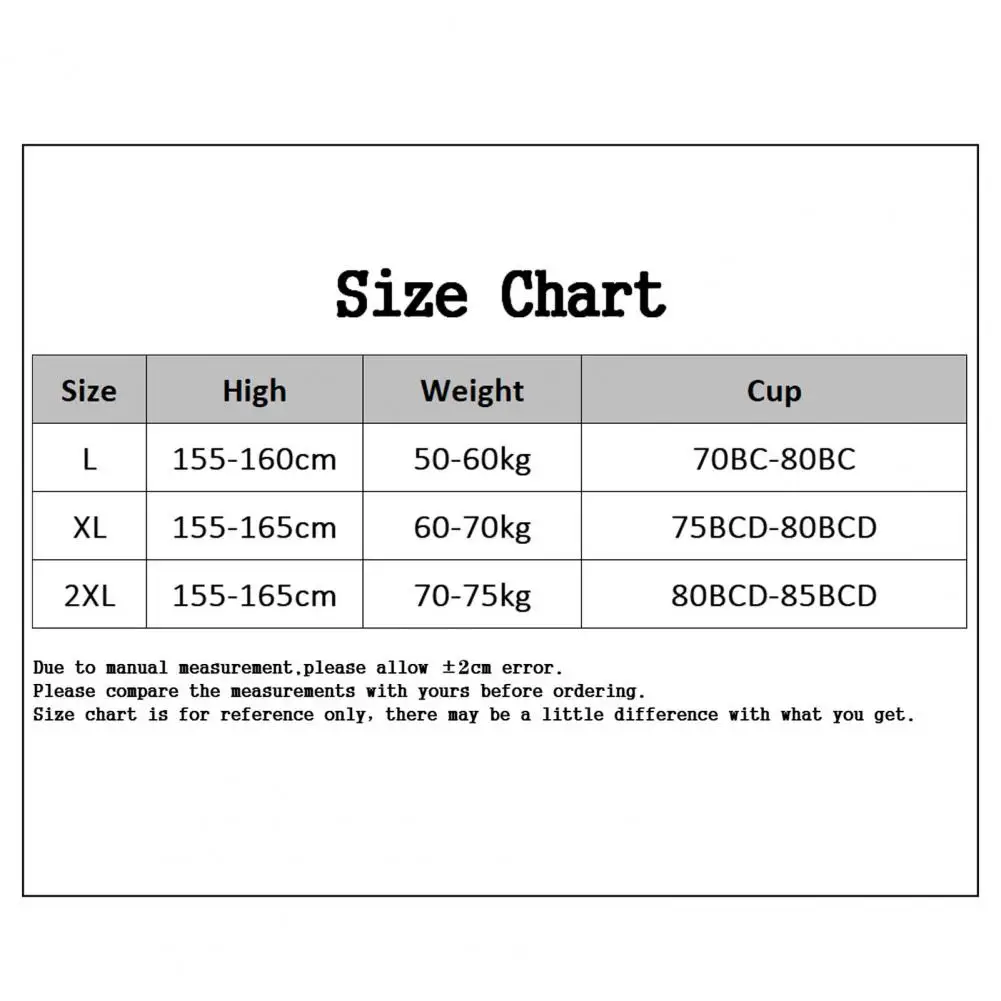 Size Chart

| Size | High | Weight | Cup |
|---|---|---|---|
| L | 155-160cm | 50-60kg | 70BC-80BC |
| XL | 155-165cm | 60-70kg | 75BCD-80BCD |
| 2XL | 155-165cm | 70-75kg | 80BCD-85BCD |

Due to manual measurement,please allow ±2cm error.
Please compare the measurements with yours before ordering.
Size chart is for reference only, there may be a little difference with what you get.